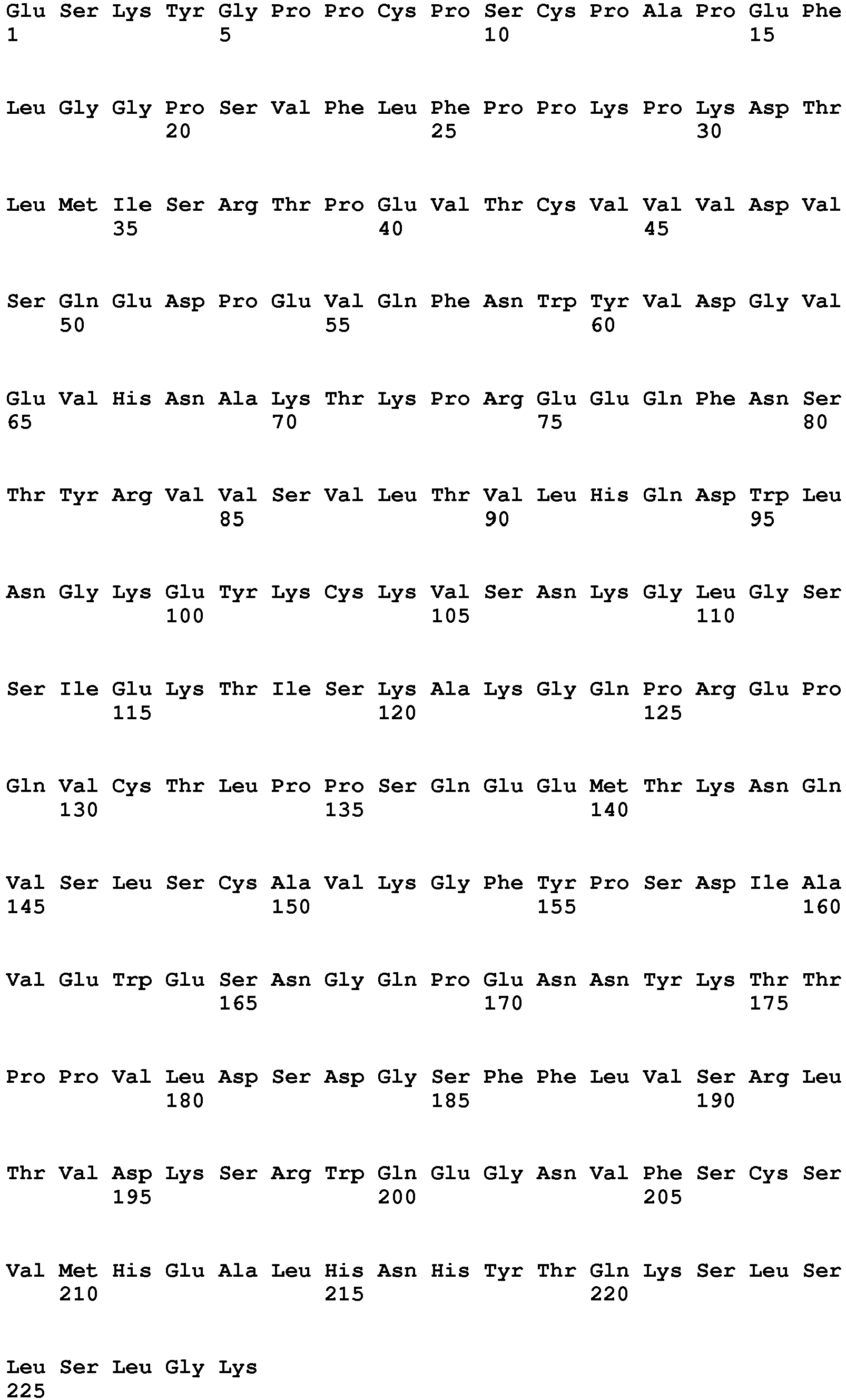 Glu Ser Lys Tyr Gly Pro Pro Cys Pro Ser Cys Pro Ala Pro Glu Phe
1               5                   10                  15

Leu Gly Gly Pro Ser Val Phe Leu Phe Pro Pro Lys Pro Lys Asp Thr
            20                  25                  30

Leu Met Ile Ser Arg Thr Pro Glu Val Thr Cys Val Val Val Asp Val
        35                  40                  45

Ser Gln Glu Asp Pro Glu Val Gln Phe Asn Trp Tyr Val Asp Gly Val
    50                  55                  60

Glu Val His Asn Ala Lys Thr Lys Pro Arg Glu Glu Gln Phe Asn Ser
65                  70                  75                  80

Thr Tyr Arg Val Val Ser Val Leu Thr Val Leu His Gln Asp Trp Leu
                85                  90                  95

Asn Gly Lys Glu Tyr Lys Cys Lys Val Ser Asn Lys Gly Leu Gly Ser
            100                 105                 110

Ser Ile Glu Lys Thr Ile Ser Lys Ala Lys Gly Gln Pro Arg Glu Pro
        115                 120                 125

Gln Val Cys Thr Leu Pro Pro Ser Gln Glu Glu Met Thr Lys Asn Gln
    130                 135                 140

Val Ser Leu Ser Cys Ala Val Lys Gly Phe Tyr Pro Ser Asp Ile Ala
145                 150                 155                 160

Val Glu Trp Glu Ser Asn Gly Gln Pro Glu Asn Asn Tyr Lys Thr Thr
                165                 170                 175

Pro Pro Val Leu Asp Ser Asp Gly Ser Phe Phe Leu Val Ser Arg Leu
            180                 185                 190

Thr Val Asp Lys Ser Arg Trp Gln Glu Gly Asn Val Phe Ser Cys Ser
        195                 200                 205

Val Met His Glu Ala Leu His Asn His Tyr Thr Gln Lys Ser Leu Ser
    210                 215                 220

Leu Ser Leu Gly Lys
225